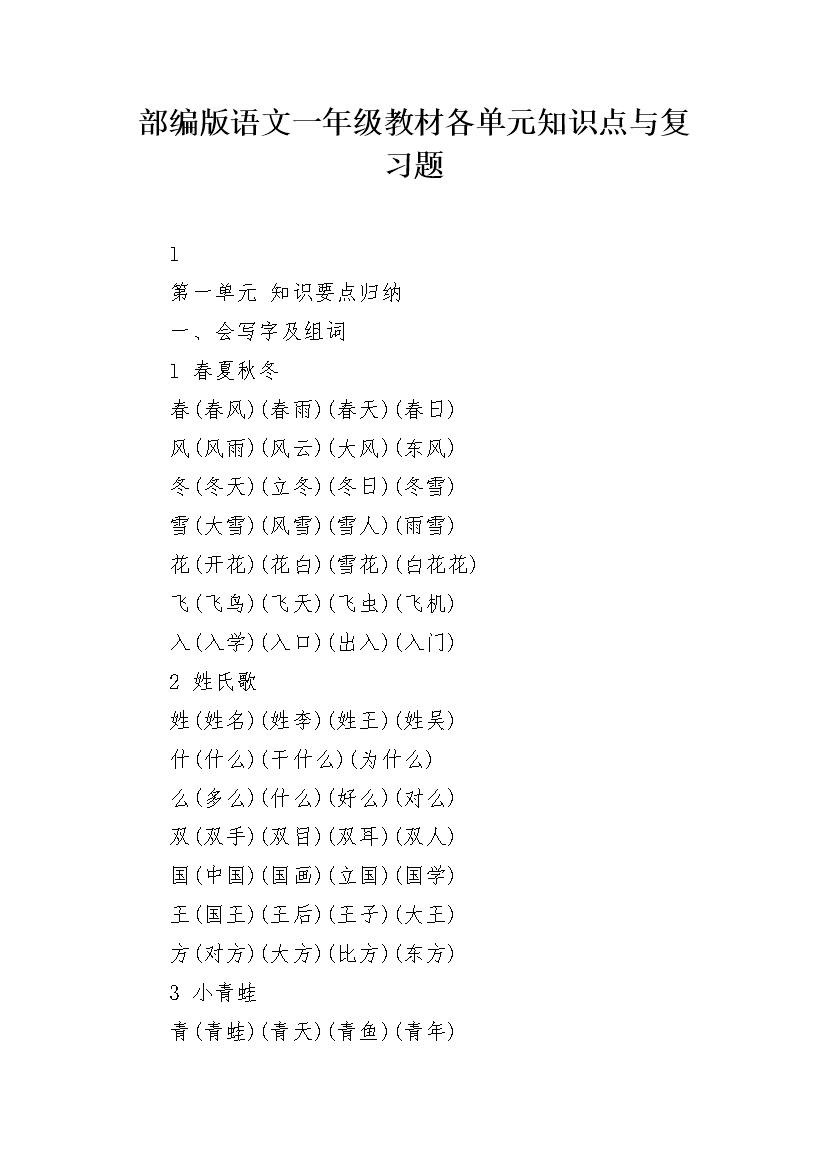 部编版语文一年级教材各单元知识点与复习题

1

第一单元 知识要点归纳

一、会写字及组词

1 春夏秋冬

春(春风)(春雨)(春天)(春日)

风(风雨)(风云)(大风)(东风)

冬(冬天)(立冬)(冬日)(冬雪)

雪(大雪)(风雪)(雪人)(雨雪)

花(开花)(花白)(雪花)(白花花)

飞(飞鸟)(飞天)(飞虫)(飞机)

入(入学)(入口)(出入)(入门)

2 姓氏歌

姓(姓名)(姓李)(姓王)(姓吴)

什(什么)(干什么)(为什么)

么(多么)(什么)(好么)(对么)

双(双手)(双目)(双耳)(双人)

国(中国)(国画)(立国)(国学)

王(国王)(王后)(王子)(大王)

方(对方)(大方)(比方)(东方)

3 小青蛙

青(青蛙)(青天)(青鱼)(青年)